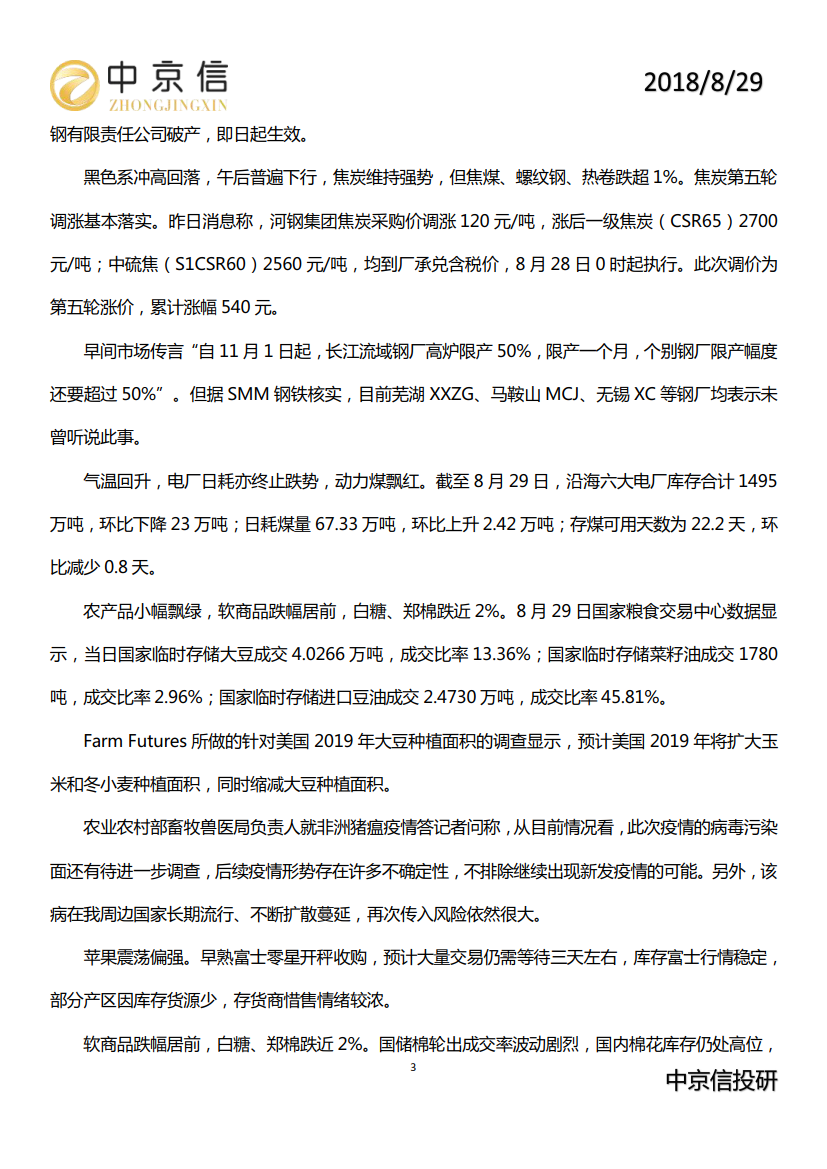 中京信
ZHONGJINGXIN
2018/8/29

钢有限责任公司破产，即日起生效。

黑色系冲高回落，午后普遍下行，焦炭维持强势，但焦煤、螺纹钢、热卷跌超 1%。焦炭第五轮调涨基本落实。昨日消息称，河钢集团焦炭采购价调涨 120 元/吨，涨后一级焦炭（CSR65）2700 元/吨；中硫焦（S1CSR60）2560 元/吨，均到厂承兑含税价，8 月 28 日 0 时起执行。此次调价为第五轮涨价，累计涨幅 540 元。

早间市场传言“自 11 月 1 日起，长江流域钢厂高炉限产 50%，限产一个月，个别钢厂限产幅度还要超过 50%”。但据 SMM 钢铁核实，目前芜湖 XXZG、马鞍山 MCJ、无锡 XC 等钢厂均表示未曾听说此事。

气温回升，电厂日耗亦终止跌势，动力煤飘红。截至 8 月 29 日，沿海六大电厂库存合计 1495 万吨，环比下降 23 万吨；日耗煤量 67.33 万吨，环比上升 2.42 万吨；存煤可用天数为 22.2 天，环比减少 0.8 天。

农产品小幅飘绿，软商品跌幅居前，白糖、郑棉跌近 2%。8 月 29 日国家粮食交易中心数据显示，当日国家临时存储大豆成交 4.0266 万吨，成交比率 13.36%；国家临时存储菜籽油成交 1780 吨，成交比率 2.96%；国家临时存储进口豆油成交 2.4730 万吨，成交比率 45.81%。

Farm Futures 所做的针对美国 2019 年大豆种植面积的调查显示，预计美国 2019 年将扩大玉米和冬小麦种植面积，同时缩减大豆种植面积。

农业农村部畜牧兽医局负责人就非洲猪瘟疫情答记者问称，从目前情况看，此次疫情的病毒污染面还有待进一步调查，后续疫情形势存在许多不确定性，不排除继续出现新发疫情的可能。另外，该病在我周边国家长期流行、不断扩散蔓延，再次传入风险依然很大。

苹果震荡偏强。早熟富士零星开秤收购，预计大量交易仍需等待三天左右，库存富士行情稳定，部分产区因库存货源少，存货商惜售情绪较浓。

软商品跌幅居前，白糖、郑棉跌近 2%。国储棉轮出成交率波动剧烈，国内棉花库存仍处高位，

3

中京信投研